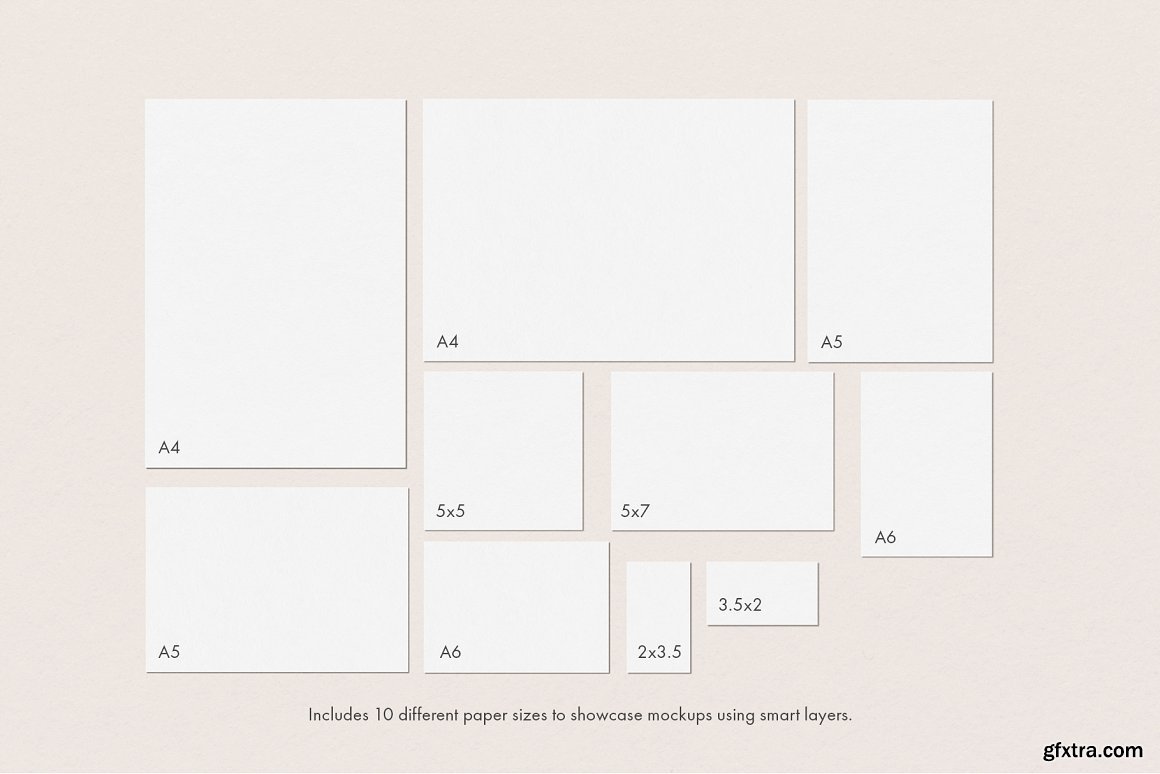 A4

A4

A5

5x5

5x7

A6

A5

A6

2x3.5

3.5x2

Includes 10 different paper sizes to showcase mockups using smart layers.

gfxtra.com